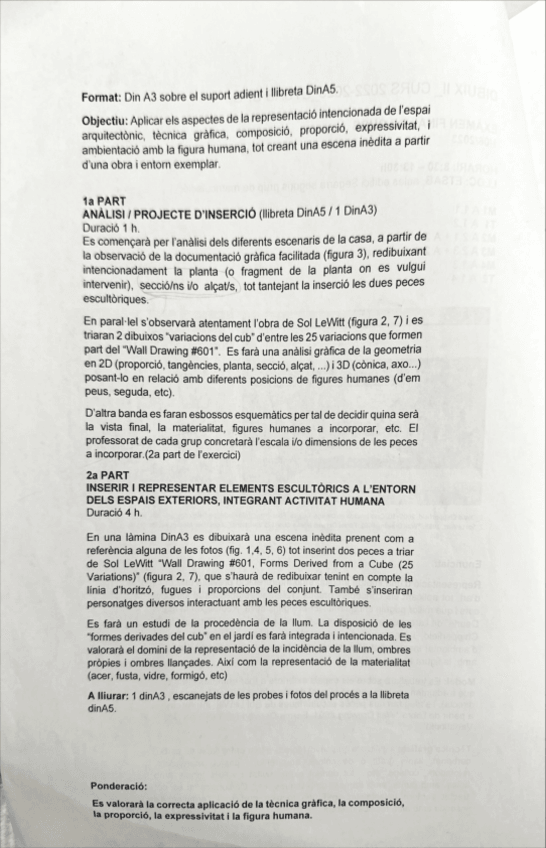 **Format:** Din A3 sobre el suport adient i llibreta DinA5.

**Objectiu:** Aplicar els aspectes de la representació intencionada de l'espai arquitectònic, tècnica gràfica, composició, proporció, expressivitat, i ambientació amb la figura humana, tot creant una escena inèdita a partir d'una obra i entorn exemplar.

**1a PART**
**ANÀLISI / PROJECTE D'INSERCIÓ** (llibreta DinA5 / 1 DinA3)
Duració 1 h.
Es començarà per l'anàlisi dels diferents escenaris de la casa, a partir de la observació de la documentació gràfica facilitada (figura 3), redibuixant intencionadament la planta (o fragment de la planta on es vulgui intervenir), secció/ns i/o alçat/s, tot tantejant la inserció les dues peces escultòriques.

En paral·lel s'observarà atentament l'obra de Sol LeWitt (figura 2, 7) i es triaran 2 dibuixos "variacions del cub" d'entre les 25 variacions que formen part del "Wall Drawing #601". Es farà una anàlisi gràfica de la geometria en 2D (proporció, tangències, planta, secció, alçat, ...) i 3D (cònica, axo...) posant-lo en relació amb diferents posicions de figures humanes (d'em peus, seguda, etc).

D'altra banda es faran esbossos esquemàtics per tal de decidir quina serà la vista final, la materialitat, figures humanes a incorporar, etc. El professorat de cada grup concretarà l'escala i/o dimensions de les peces a incorporar.(2a part de l'exercici)

**2a PART**
**INSERIR I REPRESENTAR ELEMENTS ESCULTÒRICS A L'ENTORN DELS ESPAIS EXTERIORS, INTEGRANT ACTIVITAT HUMANA**
Duració 4 h.

En una làmina DinA3 es dibuixarà una escena inèdita prenent com a referència alguna de les fotos (fig. 1,4, 5, 6) tot inserint dos peces a triar de Sol LeWitt "Wall Drawing #601, Forms Derived from a Cube (25 Variations)" (figura 2, 7), que s'haurà de redibuixar tenint en compte la línia d'horitzó, fugues i proporcions del conjunt. També s'inseriran personatges diversos interactuant amb les peces escultòriques.

Es farà un estudi de la procedència de la llum. La disposició de les "formes derivades del cub" en el jardí es farà integrada i intencionada. Es valorarà el domini de la representació de la incidència de la llum, ombres pròpies i ombres llançades. Així com la representació de la materialitat (acer, fusta, vidre, formigó, etc)

**A lliurar:** 1 dinA3 , escanejats de les probes i fotos del procés a la llibreta dinA5.

**Ponderació:**

**Es valorarà la correcta aplicació de la tècnica gràfica, la composició, la proporció, la expressivitat i la figura humana.**